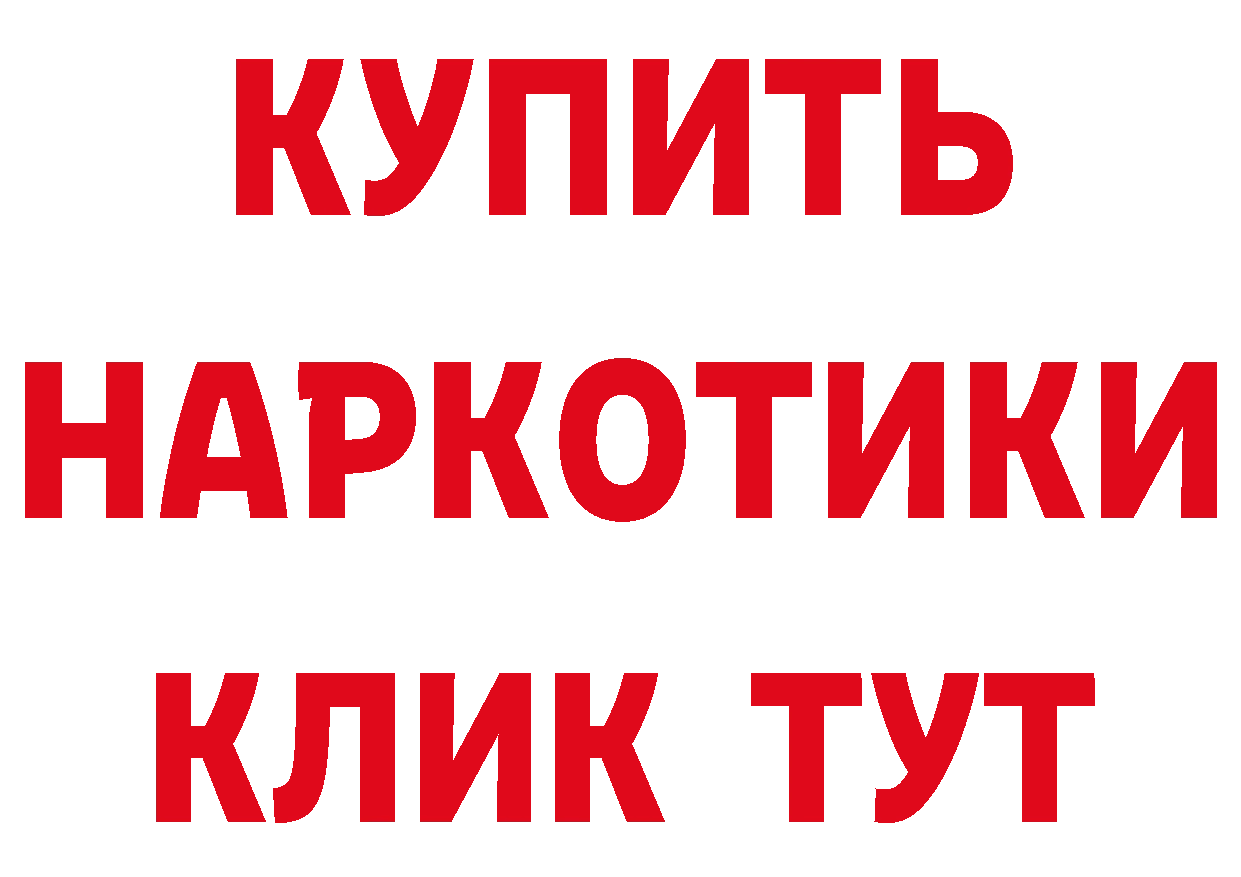 КУПИТЬ
НАРКОТИКИ
КЛИК ТУТ